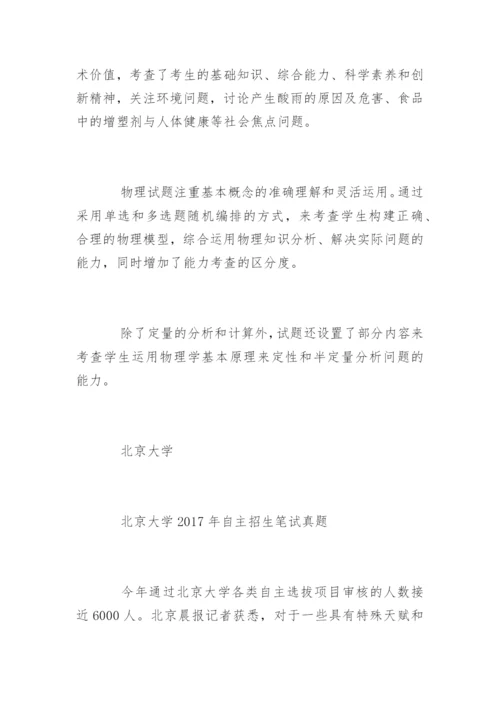 术价值，考查了考生的基础知识、综合能力、科学素养和创新精神，关注环境问题，讨论产生酸雨的原因及危害、食品中的增塑剂与人体健康等社会焦点问题。

物理试题注重基本概念的准确理解和灵活运用。通过采用单选和多选题随机编排的方式，来考查学生构建正确、合理的物理模型，综合运用物理知识分析、解决实际问题的能力，同时增加了能力考查的区分度。

除了定量的分析和计算外，试题还设置了部分内容来考查学生运用物理学基本原理来定性和半定量分析问题的能力。

北京大学

北京大学 2017 年自主招生笔试真题

今年通过北京大学各类自主选拔项目审核的人数接近 6000 人。北京晨报记者获悉，对于一些具有特殊天赋和